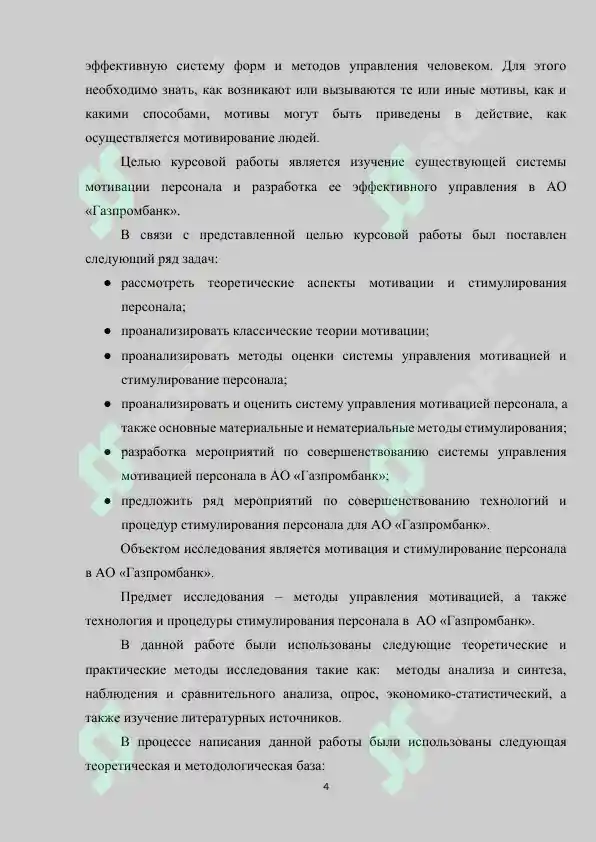 эффективную систему форм и методов управления человеком. Для этого необходимо знать, как возникают или вызываются те или иные мотивы, как и какими способами, мотивы могут быть приведены в действие, как осуществляется мотивирование людей.

Целью курсовой работы является изучение существующей системы мотивации персонала и разработка ее эффективного управления в АО «Газпромбанк».

В связи с представленной целью курсовой работы был поставлен следующий ряд задач:

● рассмотреть теоретические аспекты мотивации и стимулирования персонала;

● проанализировать классические теории мотивации;

● проанализировать методы оценки системы управления мотивацией и стимулирование персонала;

● проанализировать и оценить систему управления мотивацией персонала, а также основные материальные и нематериальные методы стимулирования;

● разработка мероприятий по совершенствованию системы управления мотивацией персонала в АО «Газпромбанк»;

● предложить ряд мероприятий по совершенствованию технологий и процедур стимулирования персонала для АО «Газпромбанк».

Объектом исследования является мотивация и стимулирование персонала в АО «Газпромбанк».

Предмет исследования – методы управления мотивацией, а также технология и процедуры стимулирования персонала в АО «Газпромбанк».

В данной работе были использованы следующие теоретические и практические методы исследования такие как: методы анализа и синтеза, наблюдения и сравнительного анализа, опрос, экономико-статистический, а также изучение литературных источников.

В процессе написания данной работы были использованы следующая теоретическая и методологическая база:

4